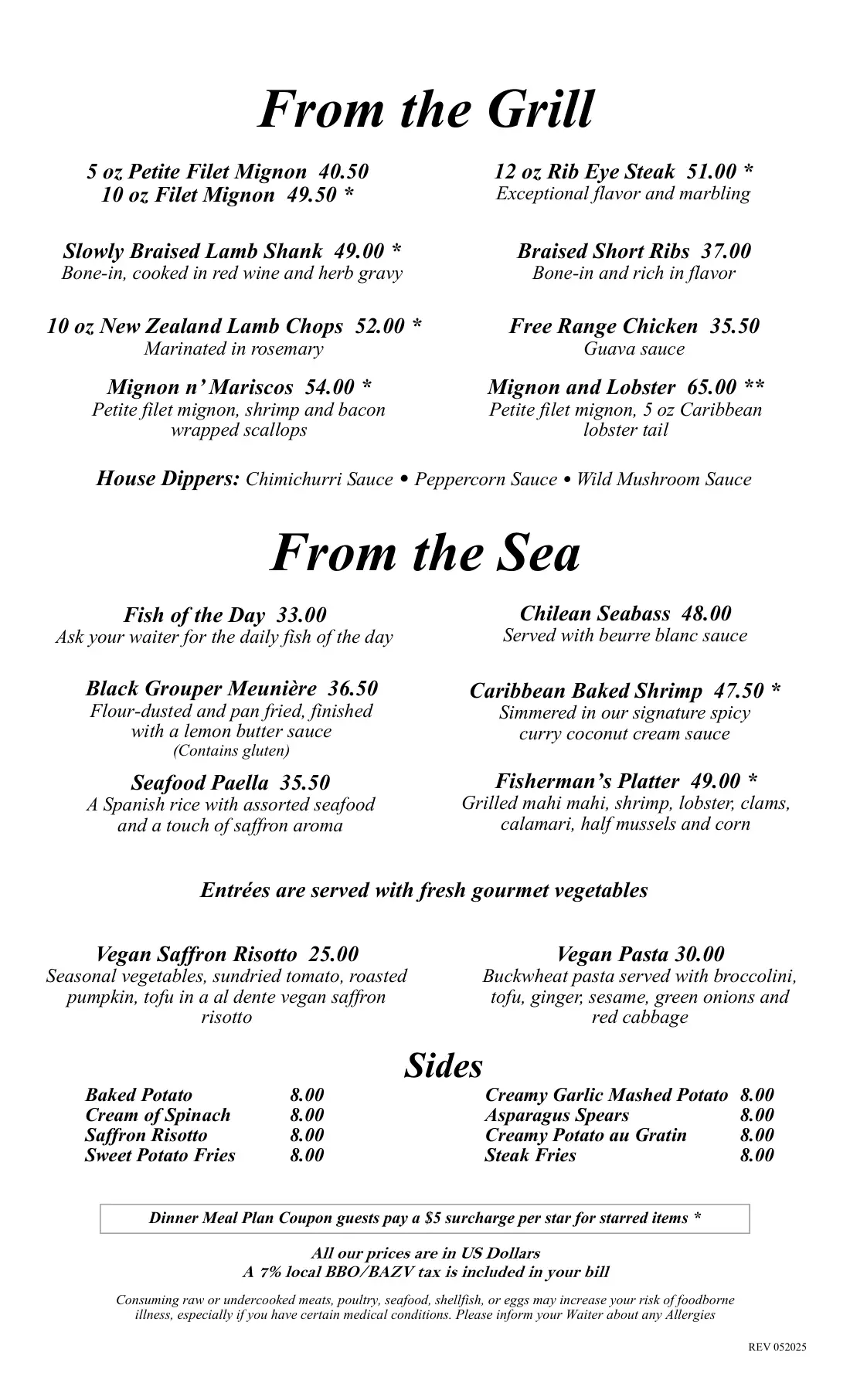 From the Grill

5 oz Petite Filet Mignon 40.50
10 oz Filet Mignon 49.50 *

Slowly Braised Lamb Shank 49.00 *
Bone-in, cooked in red wine and herb gravy

10 oz New Zealand Lamb Chops 52.00 *
Marinated in rosemary

Mignon n' Mariscos 54.00 *
Petite filet mignon, shrimp and bacon wrapped scallops

12 oz Rib Eye Steak 51.00 *
Exceptional flavor and marbling

Braised Short Ribs 37.00
Bone-in and rich in flavor

Free Range Chicken 35.50
Guava sauce

Mignon and Lobster 65.00 **
Petite filet mignon, 5 oz Caribbean lobster tail

House Dippers: Chimichurri Sauce • Peppercorn Sauce • Wild Mushroom Sauce

From the Sea

Fish of the Day 33.00
Ask your waiter for the daily fish of the day

Black Grouper Meunière 36.50
Flour-dusted and pan fried, finished with a lemon butter sauce
(Contains gluten)

Seafood Paella 35.50
A Spanish rice with assorted seafood and a touch of saffron aroma

Chilean Seabass 48.00
Served with beurre blanc sauce

Caribbean Baked Shrimp 47.50 *
Simmered in our signature spicy curry coconut cream sauce

Fisherman's Platter 49.00 *
Grilled mahi mahi, shrimp, lobster, clams, calamari, half mussels and corn

Entrées are served with fresh gourmet vegetables

Vegan Saffron Risotto 25.00
Seasonal vegetables, sundried tomato, roasted pumpkin, tofu in a al dente vegan saffron risotto

Vegan Pasta 30.00
Buckwheat pasta served with broccolini, tofu, ginger, sesame, green onions and red cabbage

Sides

Baked Potato 8.00
Cream of Spinach 8.00
Saffron Risotto 8.00
Sweet Potato Fries 8.00

Creamy Garlic Mashed Potato 8.00
Asparagus Spears 8.00
Creamy Potato au Gratin 8.00
Steak Fries 8.00

Dinner Meal Plan Coupon guests pay a $5 surcharge per star for starred items *

All our prices are in US Dollars
A 7% local BBO/BAZV tax is included in your bill

Consuming raw or undercooked meats, poultry, seafood, shellfish, or eggs may increase your risk of foodborne illness, especially if you have certain medical conditions. Please inform your Waiter about any Allergies

REV 052025